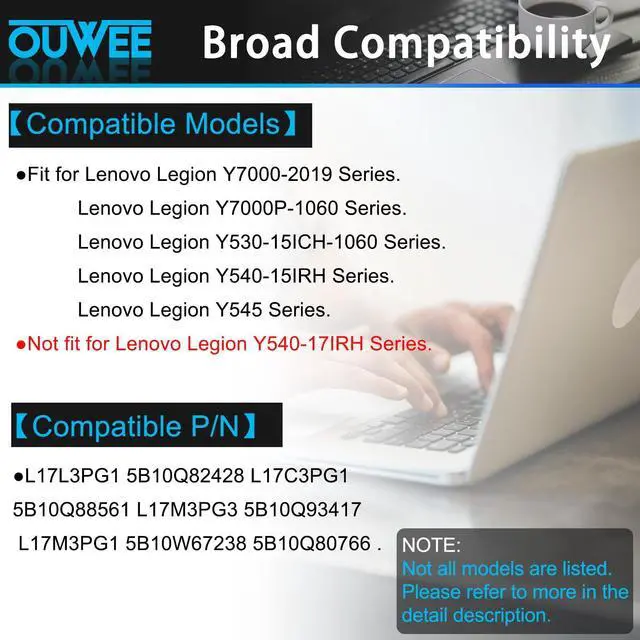 OUWEE Broad Compatibility

【Compatible Models】

●Fit for Lenovo Legion Y7000-2019 Series.
Lenovo Legion Y7000P-1060 Series.
Lenovo Legion Y530-15ICH-1060 Series.
Lenovo Legion Y540-15IRH Series.
Lenovo Legion Y545 Series.
●Not fit for Lenovo Legion Y540-17IRH Series.

【Compatible P/N】

●L17L3PG1 5B10Q82428 L17C3PG1 5B10Q88561 L17M3PG3 5B10Q93417 L17M3PG1 5B10W67238 5B10Q80766 .

NOTE:
Not all models are listed.
Please refer to more in the detail description.